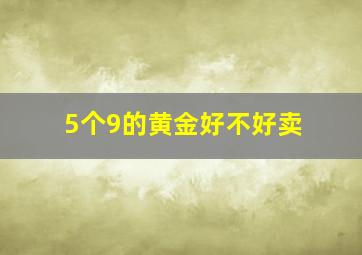 5个9的黄金好不好卖